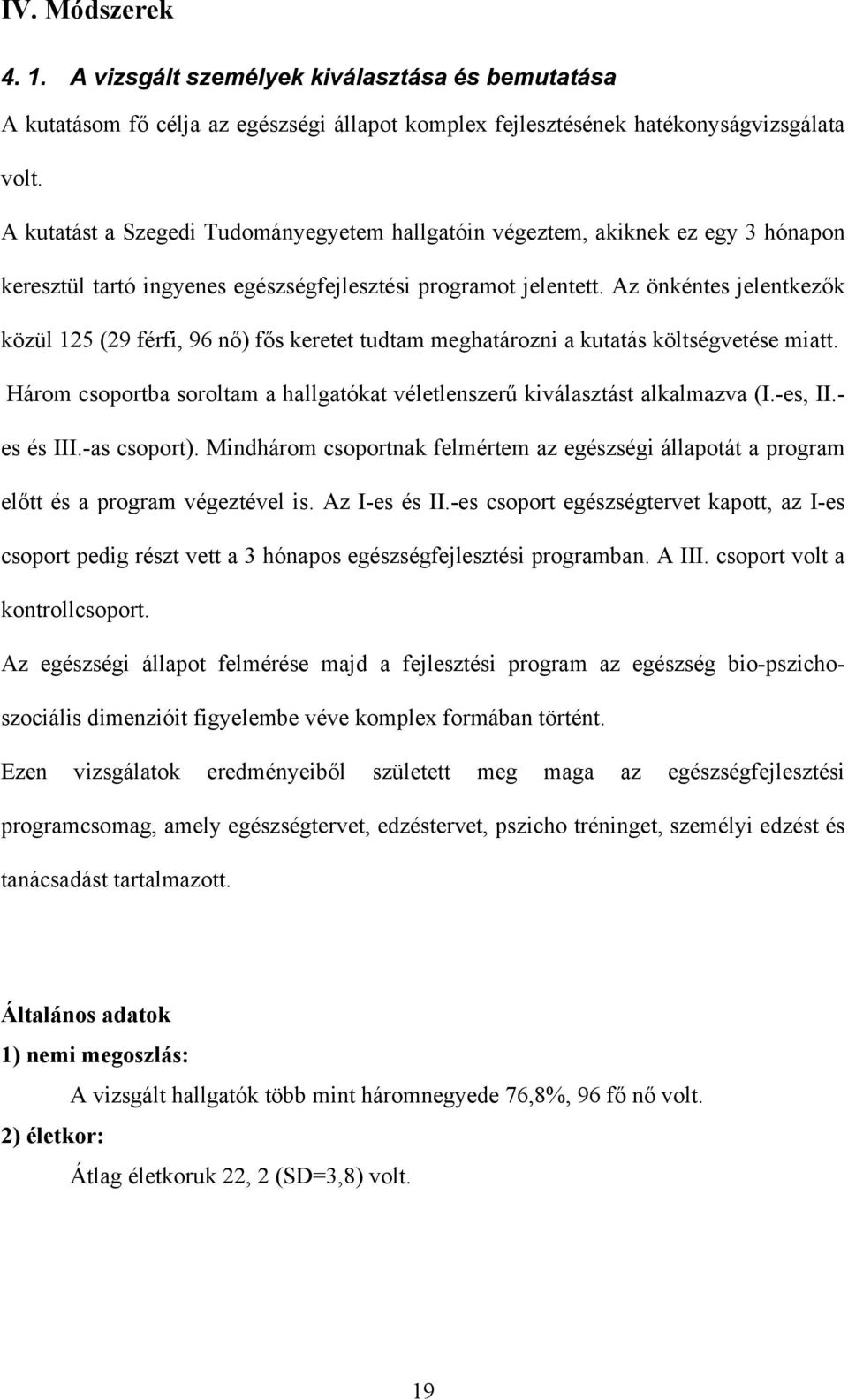 IV. Módszerek

4. 1. A vizsgált személyek kiválasztása és bemutatása

A kutatásom fő célja az egészségi állapot komplex fejlesztésének hatékonyságvizsgálata volt.

A kutatást a Szegedi Tudományegyetem hallgatóin végeztem, akiknek ez egy 3 hónapon keresztül tartó ingyenes egészségfejlesztési programot jelentett. Az önkéntes jelentkezők közül 125 (29 férfi, 96 nő) fős keretet tudtam meghatározni a kutatás költségvetése miatt. Három csoportba soroltam a hallgatókat véletlenszerű kiválasztást alkalmazva (I.-es, II.-es és III.-as csoport). Mindhárom csoportnak felmértem az egészségi állapotát a program előtt és a program végeztével is. Az I-es és II.-es csoport egészségtervet kapott, az I-es csoport pedig részt vett a 3 hónapos egészségfejlesztési programban. A III. csoport volt a kontrollcsoport.

Az egészségi állapot felmérése majd a fejlesztési program az egészség bio-pszicho-szociális dimenzióit figyelembe véve komplex formában történt.

Ezen vizsgálatok eredményeiből született meg maga az egészségfejlesztési programcsomag, amely egészségtervet, edzéstervet, pszicho tréninget, személyi edzést és tanácsadást tartalmazott.

Általános adatok

1) nemi megoszlás:

A vizsgált hallgatók több mint háromnegyede 76,8%, 96 fő nő volt.

2) életkor:

Átlag életkoruk 22, 2 (SD=3,8) volt.

19